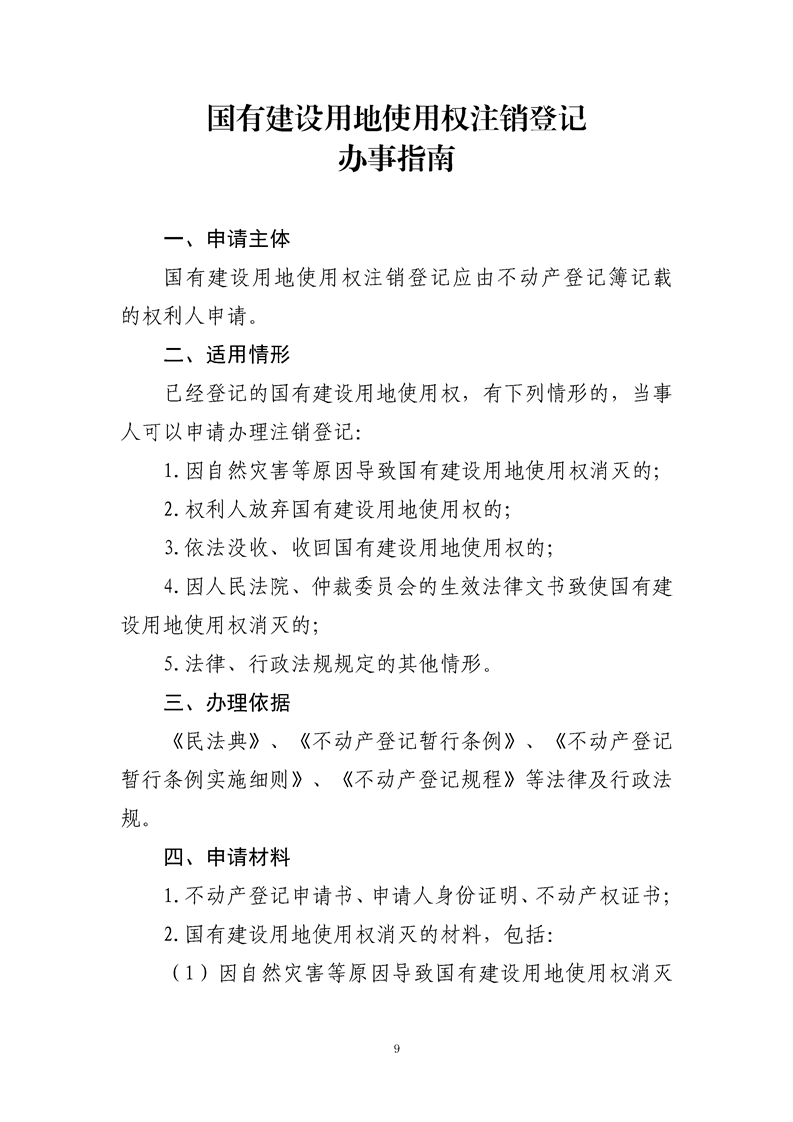 国有建设用地使用权注销登记
办事指南

一、申请主体

国有建设用地使用权注销登记应由不动产登记簿记载的权利人申请。

二、适用情形

已经登记的国有建设用地使用权，有下列情形的，当事人可以申请办理注销登记:

1.因自然灾害等原因导致国有建设用地使用权消灭的;

2.权利人放弃国有建设用地使用权的;

3.依法没收、收回国有建设用地使用权的;

4.因人民法院、仲裁委员会的生效法律文书致使国有建设用地使用权消灭的;

5.法律、行政法规规定的其他情形。

三、办理依据

《民法典》、《不动产登记暂行条例》、《不动产登记暂行条例实施细则》、《不动产登记规程》等法律及行政法规。

四、申请材料

1.不动产登记申请书、申请人身份证明、不动产权证书;

2.国有建设用地使用权消灭的材料，包括:

（1）因自然灾害等原因导致国有建设用地使用权消灭

9